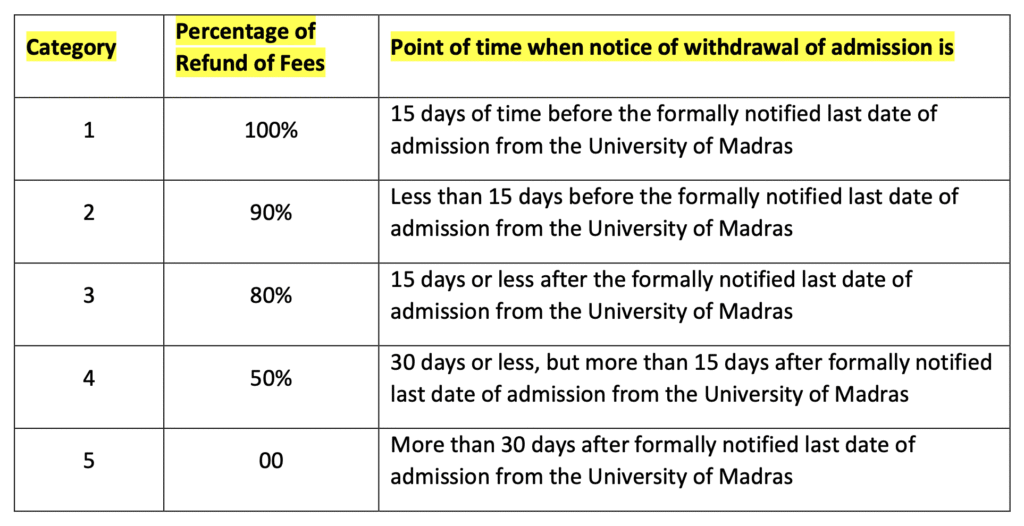 | Category | Percentage of Refund of Fees | Point of time when notice of withdrawal of admission is |
|---|---|---|
| 1 | 100% | 15 days of time before the formally notified last date of admission from the University of Madras |
| 2 | 90% | Less than 15 days before the formally notified last date of admission from the University of Madras |
| 3 | 80% | 15 days or less after the formally notified last date of admission from the University of Madras |
| 4 | 50% | 30 days or less, but more than 15 days after formally notified last date of admission from the University of Madras |
| 5 | 00 | More than 30 days after formally notified last date of admission from the University of Madras |